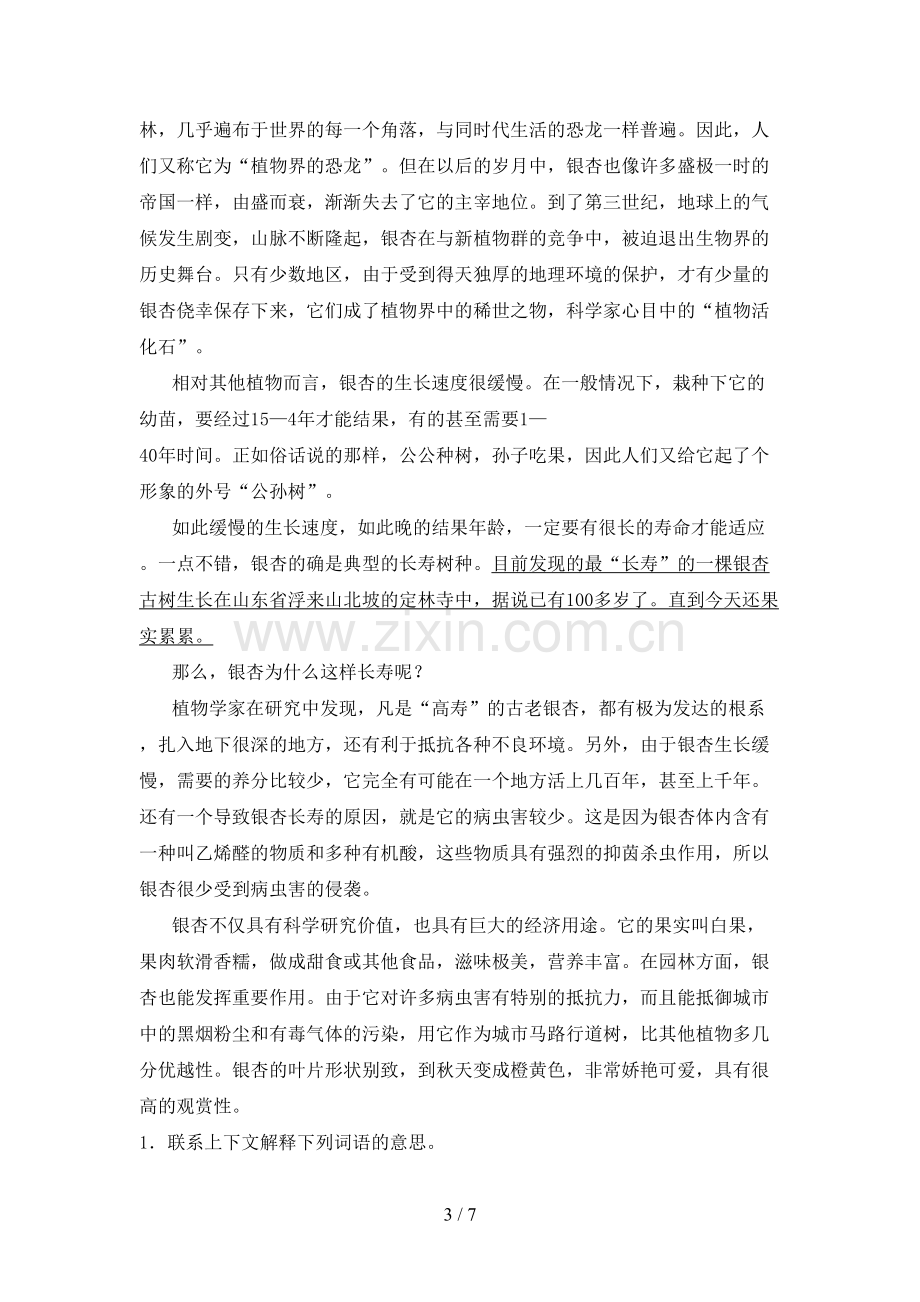 林，几乎遍布于世界的每一个角落，与同时代生活的恐龙一样普遍。因此，人们又称它为“植物界的恐龙”。但在以后的岁月中，银杏也像许多盛极一时的帝国一样，由盛而衰，渐渐失去了它的主宰地位。到了第三世纪，地球上的气候发生剧变，山脉不断隆起，银杏在与新植物群的竞争中，被迫退出生物界的历史舞台。只有少数地区，由于受到得天独厚的地理环境的保护，才有少量的银杏侥幸保存下来，它们成了植物界中的稀世之物，科学家心目中的“植物活化石”。

相对其他植物而言，银杏的生长速度很缓慢。在一般情况下，栽种下它的幼苗，要经过15—4年才能结果，有的甚至需要1—40年时间。正如俗话说的那样，公公种树，孙子吃果，因此人们又给它起了个形象的外号“公孙树”。

如此缓慢的生长速度，如此晚的结果年龄，一定要有很长的寿命才能适应。一点不错，银杏的确是典型的长寿树种。目前发现的最“长寿”的一棵银杏古树生长在山东省浮来山北坡的定林寺中，据说已有100多岁了。直到今天还果实累累。

那么，银杏为什么这样长寿呢？

植物学家在研究中发现，凡是“高寿”的古老银杏，都有极为发达的根系，扎入地下很深的地方，还有利于抵抗各种不良环境。另外，由于银杏生长缓慢，需要的养分比较少，它完全有可能在一个地方活上几百年，甚至上千年。还有一个导致银杏长寿的原因，就是它的病虫害较少。这是因为银杏体内含有一种叫乙烯醛的物质和多种有机酸，这些物质具有强烈的抑菌杀虫作用，所以银杏很少受到病虫害的侵袭。

银杏不仅具有科学研究价值，也具有巨大的经济用途。它的果实叫白果，果肉软滑香糯，做成甜食或其他食品，滋味极美，营养丰富。在园林方面，银杏也能发挥重要作用。由于它对许多病虫害有特别的抵抗力，而且能抵御城市中的黑烟粉尘和有毒气体的污染，用它作为城市马路行道树，比其他植物多几分优越性。银杏的叶片形状别致，到秋天变成橙黄色，非常娇艳可爱，具有很高的观赏性。

1．联系上下文解释下列词语的意思。

3 / 7

www.zixin.com.cn